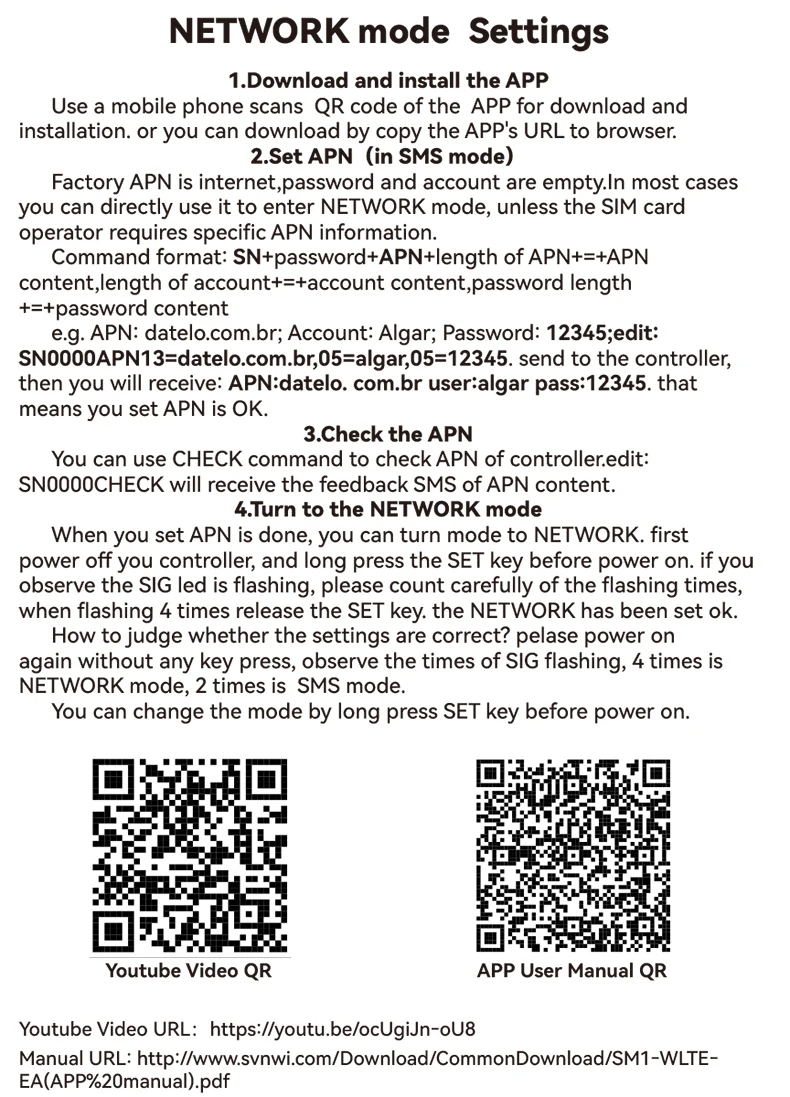 NETWORK mode Settings

1.Download and install the APP

Use a mobile phone scans QR code of the APP for download and installation. or you can download by copy the APP's URL to browser.

2.Set APN (in SMS mode)

Factory APN is internet,password and account are empty.In most cases you can directly use it to enter NETWORK mode, unless the SIM card operator requires specific APN information.

Command format: SN+password+APN+length of APN+=+APN content,length of account+=+account content,password length +=+password content

e.g. APN: datelo.com.br; Account: Algar; Password: 12345;edit: SN0000APN13=datelo.com.br,05=algar,05=12345. send to the controller, then you will receive: APN:datelo. com.br user:algar pass:12345. that means you set APN is OK.

3.Check the APN

You can use CHECK command to check APN of controller.edit: SN0000CHECK will receive the feedback SMS of APN content.

4.Turn to the NETWORK mode

When you set APN is done, you can turn mode to NETWORK. first power off you controller, and long press the SET key before power on. if you observe the SIG led is flashing, please count carefully of the flashing times, when flashing 4 times release the SET key. the NETWORK has been set ok.

How to judge whether the settings are correct? pelase power on again without any key press, observe the times of SIG flashing, 4 times is NETWORK mode, 2 times is SMS mode.

You can change the mode by long press SET key before power on.

Youtube Video QR

APP User Manual QR

Youtube Video URL: https://youtu.be/ocUgiJn-oU8

Manual URL: http://www.svnwi.com/Download/CommonDownload/SM1-WLTE-EA(APP%20manual).pdf